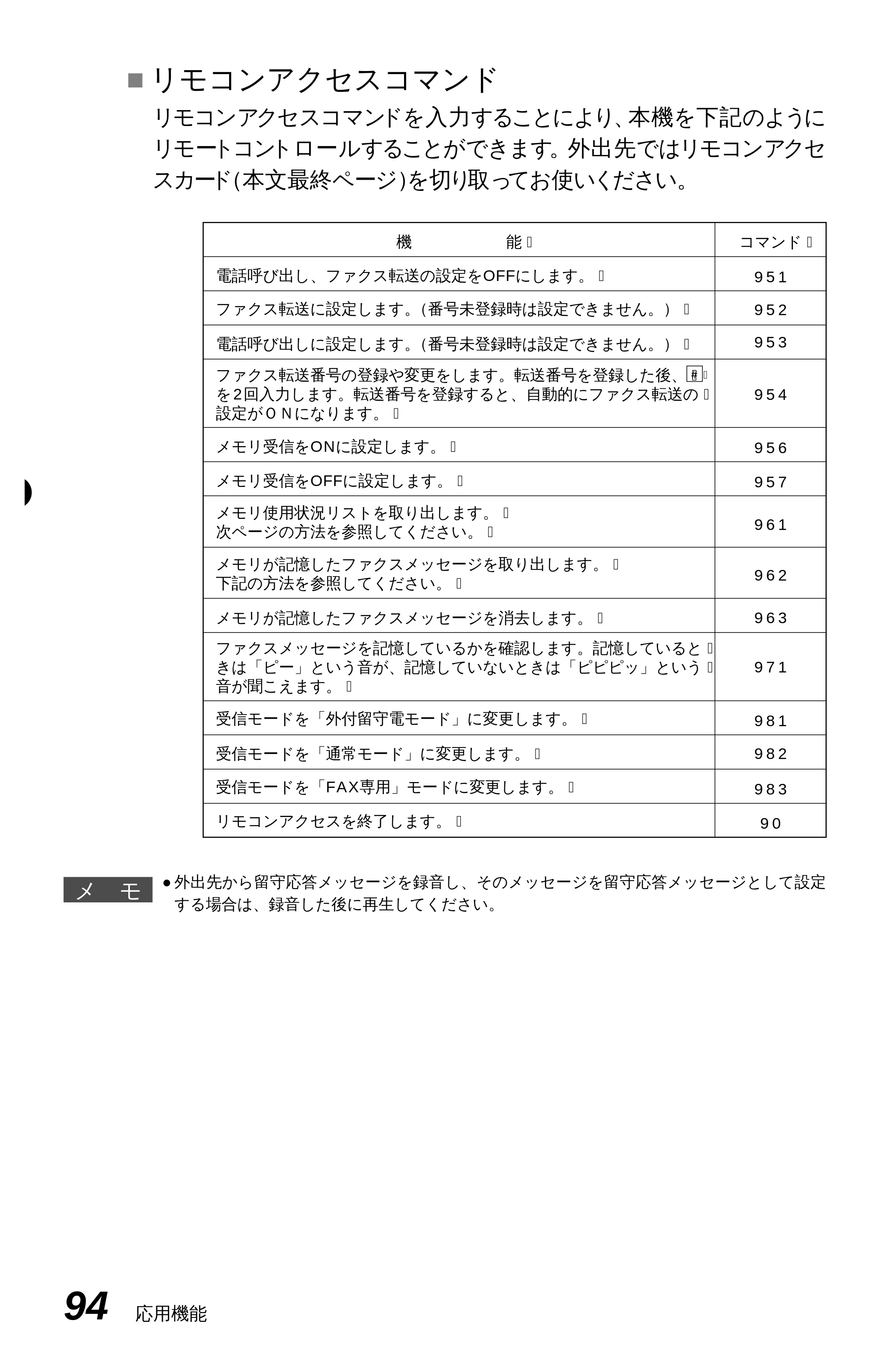 ■ リモコンアクセスコマンド

リモコンアクセスコマンドを入力することにより、本機を下記のようにリモートコントロールすることができます。外出先ではリモコンアクセスカード(本文最終ページ)を切り取ってお使いください。

| 機　能 | コマンド |
|---|---|
| 電話呼び出し、ファクス転送の設定をOFFにします。 | 951 |
| ファクス転送に設定します。(番号未登録時は設定できません。) | 952 |
| 電話呼び出しに設定します。(番号未登録時は設定できません。) | 953 |
| ファクス転送番号の登録や変更をします。転送番号を登録した後、#を2回入力します。転送番号を登録すると、自動的にファクス転送の設定がONになります。 | 954 |
| メモリ受信をONに設定します。 | 956 |
| メモリ受信をOFFに設定します。 | 957 |
| メモリ使用状況リストを取り出します。次ページの方法を参照してください。 | 961 |
| メモリが記憶したファクスメッセージを取り出します。下記の方法を参照してください。 | 962 |
| メモリが記憶したファクスメッセージを消去します。 | 963 |
| ファクスメッセージを記憶しているかを確認します。記憶しているときは「ピー」という音が、記憶していないときは「ピピピッ」という音が聞こえます。 | 971 |
| 受信モードを「外付留守電モード」に変更します。 | 981 |
| 受信モードを「通常モード」に変更します。 | 982 |
| 受信モードを「FAX専用」モードに変更します。 | 983 |
| リモコンアクセスを終了します。 | 90 |

メ　モ

• 外出先から留守応答メッセージを録音し、そのメッセージを留守応答メッセージとして設定する場合は、録音した後に再生してください。

94 応用機能